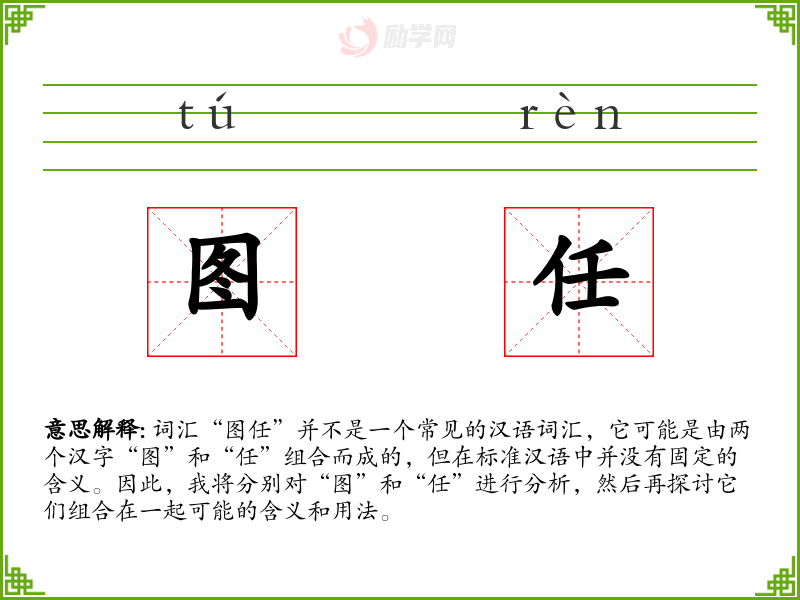 tú rèn

图 任

意思解释:词汇“图任”并不是一个常见的汉语词汇,它可能是由两个汉字“图”和“任”组合而成的,但在标准汉语中并没有固定的含义。因此,我将分别对“图”和“任”进行分析,然后再探讨它们组合在一起可能的含义和用法。

励学网